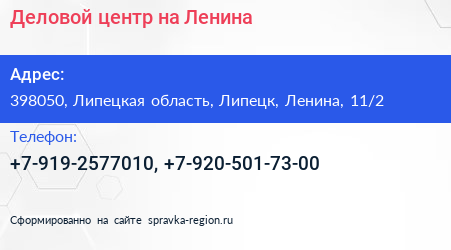 Деловой центр на Ленина

Адрес:
398050, Липецкая область, Липецк, Ленина, 11/2

Телефон:
+7-919-2577010, +7-920-501-73-00

Сформированно на сайте spravka-region.ru